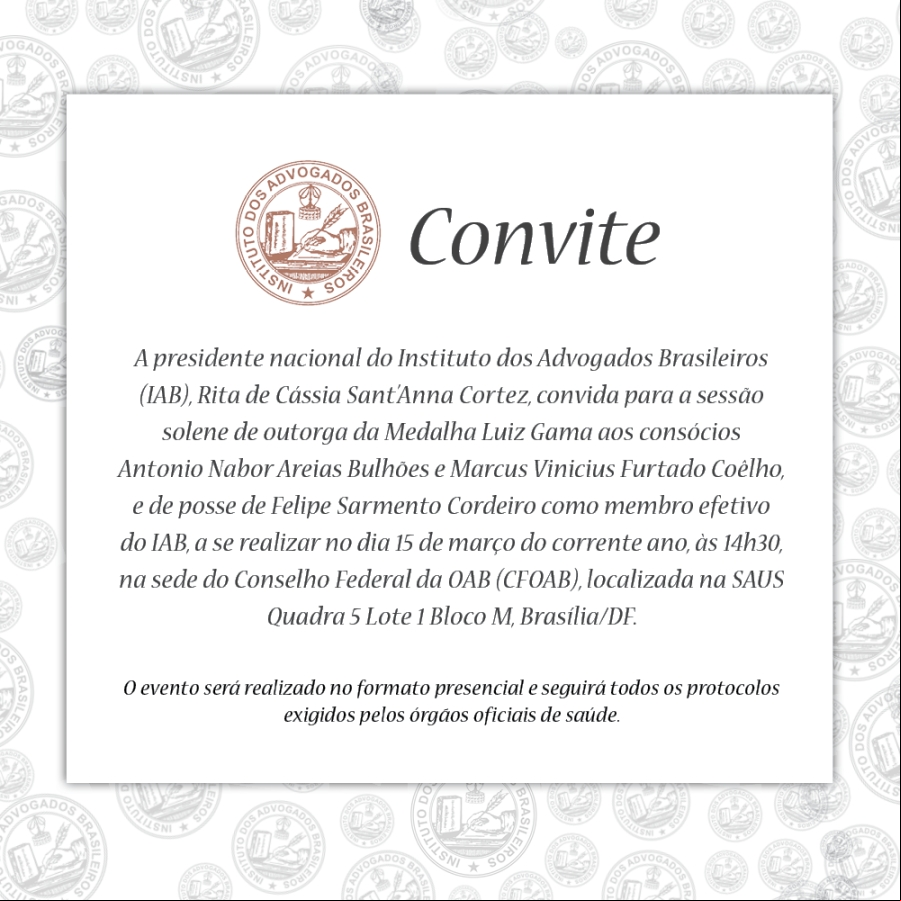 INSTITUTO DOS ADVOGADOS BRASILEIROS

Convite

A presidente nacional do Instituto dos Advogados Brasileiros (IAB), Rita de Cássia Sant'Anna Cortez, convida para a sessão solene de outorga da Medalha Luiz Gama aos consócios Antonio Nabor Areias Bulhões e Marcus Vinicius Furtado Coêlho, e de posse de Felipe Sarmento Cordeiro como membro efetivo do IAB, a se realizar no dia 15 de março do corrente ano, às 14h30, na sede do Conselho Federal da OAB (CFOAB), localizada na SAUS Quadra 5 Lote 1 Bloco M, Brasília/DF.

O evento será realizado no formato presencial e seguirá todos os protocolos exigidos pelos órgãos oficiais de saúde.